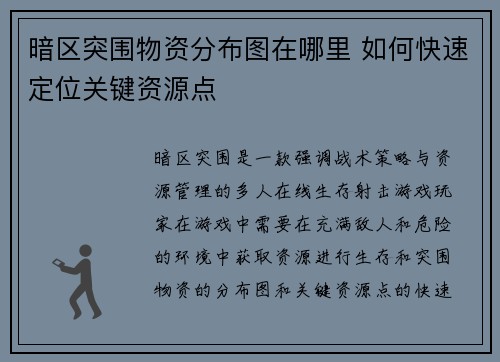 暗区突围物资分布图在哪里 如何快速定位关键资源点

暗区突围是一款强调战术策略与资源管理的多人在线生存射击游戏玩家在游戏中需要在充满敌人和危险的环境中获取资源进行生存和突围物资的分布图和关键资源点的快速